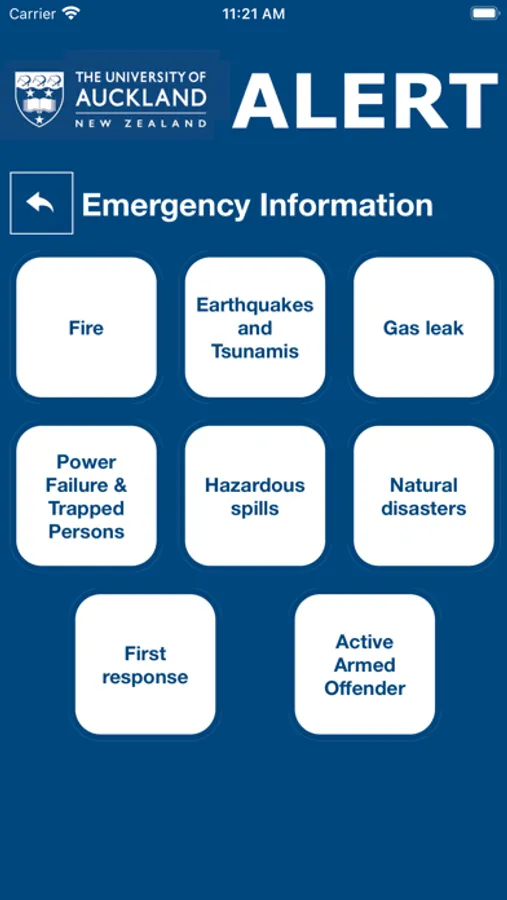 Carrier 11:21 AM

THE UNIVERSITY OF AUCKLAND NEW ZEALAND ALERT

Emergency Information

Fire

Earthquakes and Tsunamis

Gas leak

Power Failure & Trapped Persons

Hazardous spills

Natural disasters

First response

Active Armed Offender